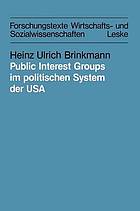 Forschungstexte Wirtschafts- und Sozialwissenschaften Leske

Heinz Ulrich Brinkmann
Public Interest Groups im politischen System der USA